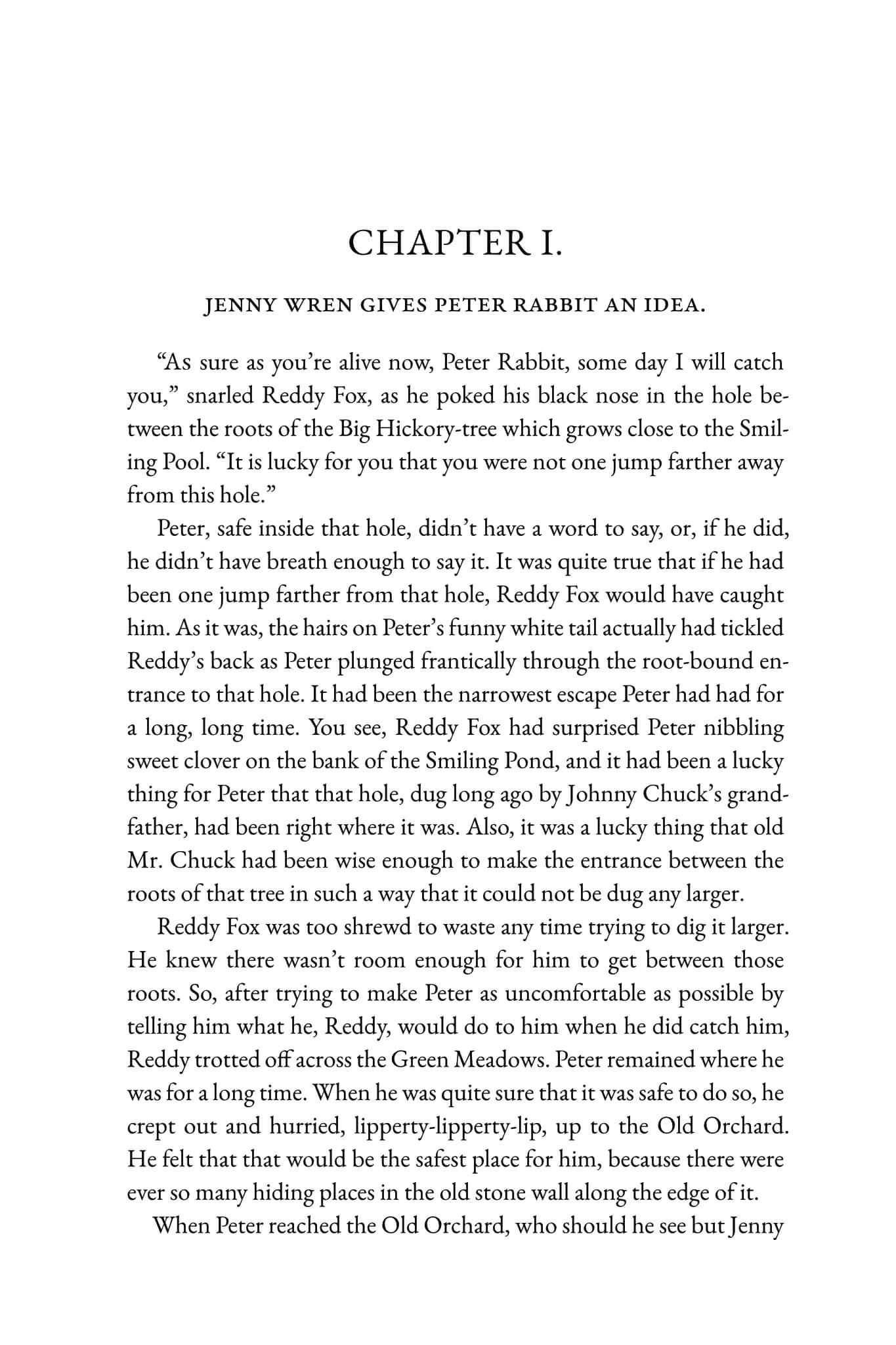 CHAPTER I.

JENNY WREN GIVES PETER RABBIT AN IDEA.

"As sure as you're alive now, Peter Rabbit, some day I will catch you," snarled Reddy Fox, as he poked his black nose in the hole between the roots of the Big Hickory-tree which grows close to the Smiling Pool. "It is lucky for you that you were not one jump farther away from this hole."

Peter, safe inside that hole, didn't have a word to say, or, if he did, he didn't have breath enough to say it. It was quite true that if he had been one jump farther from that hole, Reddy Fox would have caught him. As it was, the hairs on Peter's funny white tail actually had tickled Reddy's back as Peter plunged frantically through the root-bound entrance to that hole. It had been the narrowest escape Peter had had for a long, long time. You see, Reddy Fox had surprised Peter nibbling sweet clover on the bank of the Smiling Pond, and it had been a lucky thing for Peter that that hole, dug long ago by Johnny Chuck's grandfather, had been right where it was. Also, it was a lucky thing that old Mr. Chuck had been wise enough to make the entrance between the roots of that tree in such a way that it could not be dug any larger.

Reddy Fox was too shrewd to waste any time trying to dig it larger. He knew there wasn't room enough for him to get between those roots. So, after trying to make Peter as uncomfortable as possible by telling him what he, Reddy, would do to him when he did catch him, Reddy trotted off across the Green Meadows. Peter remained where he was for a long time. When he was quite sure that it was safe to do so, he crept out and hurried, lipperty-lipperty-lip, up to the Old Orchard. He felt that that would be the safest place for him, because there were ever so many hiding places in the old stone wall along the edge of it.

When Peter reached the Old Orchard, who should he see but Jenny